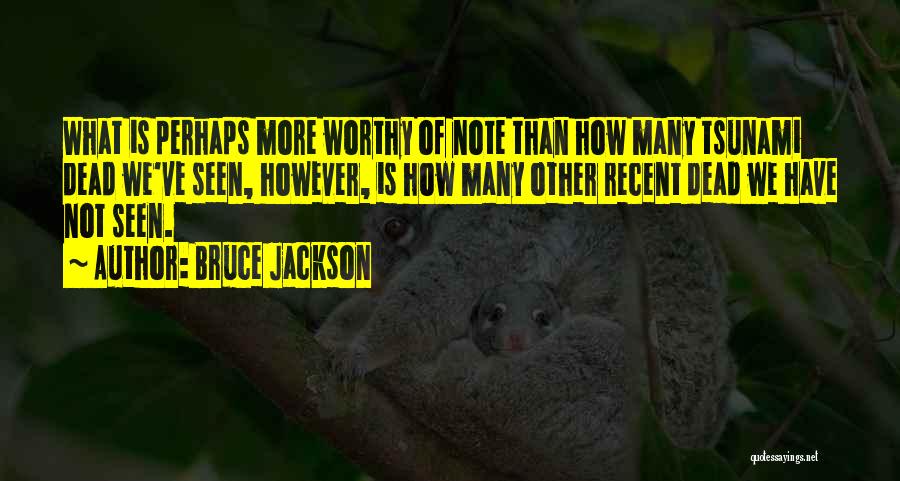 WHAT IS PERHAPS MORE WORTHY OF NOTE THAN HOW MANY TSUNAMI DEAD WE'VE SEEN, HOWEVER, IS HOW MANY OTHER RECENT DEAD WE HAVE NOT SEEN.

~ AUTHOR: BRUCE JACKSON

quotessayings.net